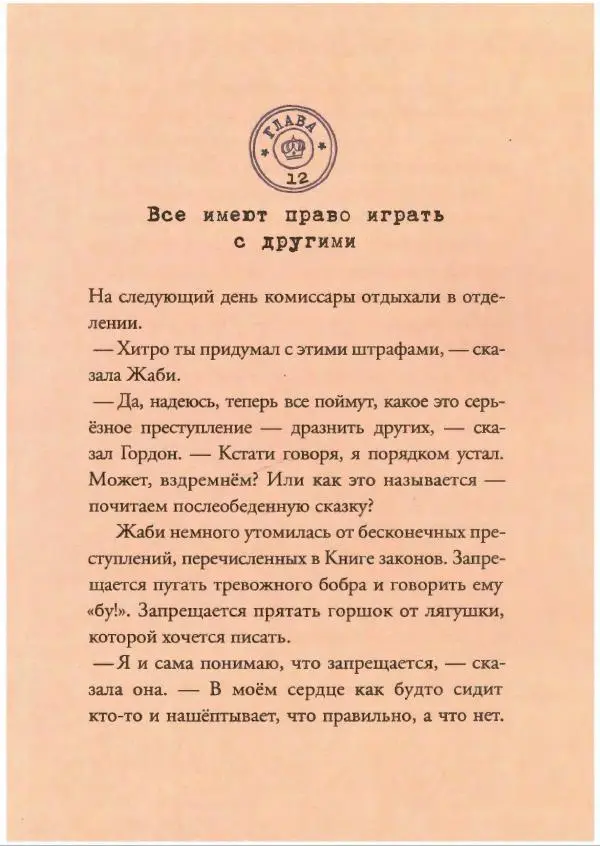 ГЛАВА
12

Все имеют право играть с другими

На следующий день комиссары отдыхали в отделении.

— Хитро ты придумал с этими штрафами, — сказала Жаби.

— Да, надеюсь, теперь все поймут, какое это серьёзное преступление — дразнить других, — сказал Гордон. — Кстати говоря, я порядком устал. Может, вздремнём? Или как это называется — почитаем послеобеденную сказку?

Жаби немного утомилась от бесконечных преступлений, перечисленных в Книге законов. Запрещается пугать тревожного бобра и говорить ему «бу!». Запрещается прятать горшок от лягушки, которой хочется писать.

— Я и сама понимаю, что запрещается, — сказала она. — В моём сердце как будто сидит кто-то и нашёптывает, что правильно, а что нет.